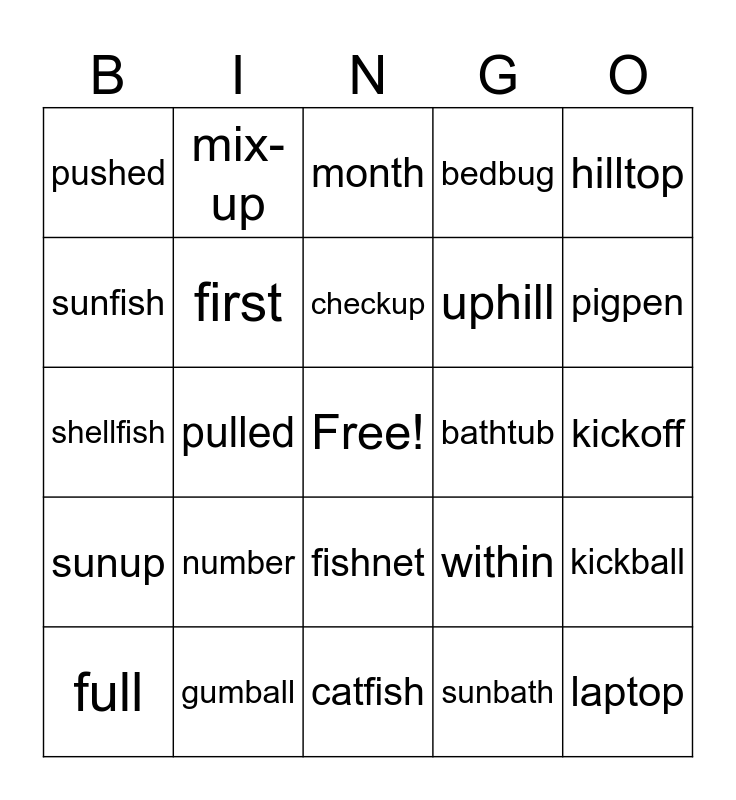 | B | I | N | G | O |
|---|---|---|---|---|
| pushed | mix-up | month | bedbug | hilltop |
| sunfish | first | checkup | uphill | pigpen |
| shellfish | pulled | Free! | bathtub | kickoff |
| sunup | number | fishnet | within | kickball |
| full | gumball | catfish | sunbath | laptop |